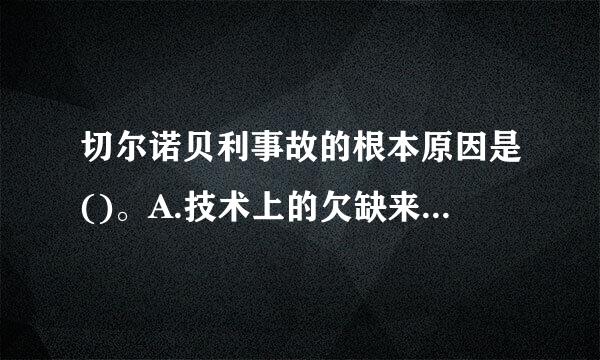 切尔诺贝利事故的根本原因是()。A.技术上的欠缺来...